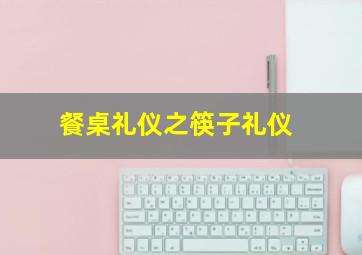 餐桌礼仪之筷子礼仪